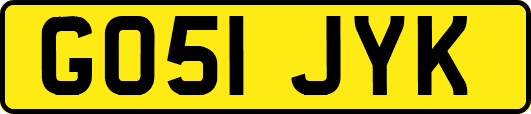 GO51 JYK